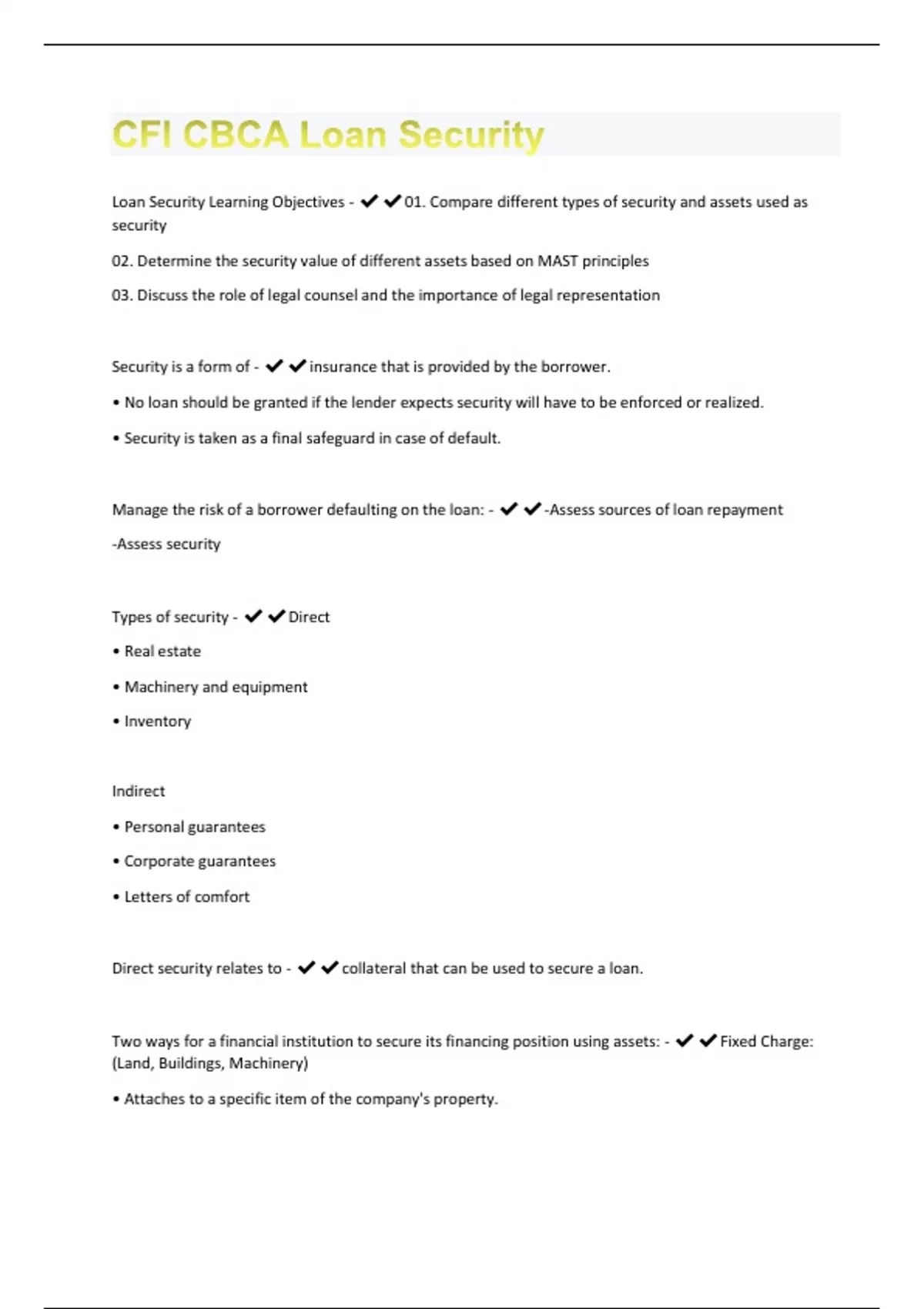 CFI CBCA Loan Security

Loan Security Learning Objectives - ✔✔01. Compare different types of security and assets used as security

02. Determine the security value of different assets based on MAST principles

03. Discuss the role of legal counsel and the importance of legal representation

Security is a form of - ✔✔insurance that is provided by the borrower.

• No loan should be granted if the lender expects security will have to be enforced or realized.

• Security is taken as a final safeguard in case of default.

Manage the risk of a borrower defaulting on the loan: - ✔✔-Assess sources of loan repayment

-Assess security

Types of security - ✔✔Direct

• Real estate

• Machinery and equipment

• Inventory

Indirect

• Personal guarantees

• Corporate guarantees

• Letters of comfort

Direct security relates to - ✔✔collateral that can be used to secure a loan.

Two ways for a financial institution to secure its financing position using assets: - ✔✔Fixed Charge: (Land, Buildings, Machinery)

• Attaches to a specific item of the company's property.